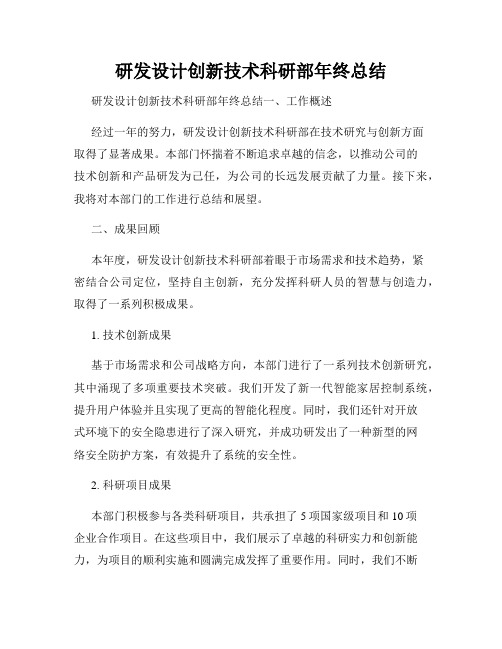 研发设计创新技术科研部年终总结

研发设计创新技术科研部年终总结一、工作概述

经过一年的努力，研发设计创新技术科研部在技术研究与创新方面取得了显著成果。本部门怀揣着不断追求卓越的信念，以推动公司的技术创新和产品研发为己任，为公司的长远发展贡献了力量。接下来，我将对本部门的工作进行总结和展望。

二、成果回顾

本年度，研发设计创新技术科研部着眼于市场需求和技术趋势，紧密结合公司定位，坚持自主创新，充分发挥科研人员的智慧与创造力，取得了一系列积极成果。

1. 技术创新成果

基于市场需求和公司战略方向，本部门进行了一系列技术创新研究，其中涌现了多项重要技术突破。我们开发了新一代智能家居控制系统，提升用户体验并且实现了更高的智能化程度。同时，我们还针对开放式环境下的安全隐患进行了深入研究，并成功研发出了一种新型的网络安全防护方案，有效提升了系统的安全性。

2. 科研项目成果

本部门积极参与各类科研项目，共承担了 5 项国家级项目和 10 项企业合作项目。在这些项目中，我们展示了卓越的科研实力和创新能力，为项目的顺利实施和圆满完成发挥了重要作用。同时，我们不断